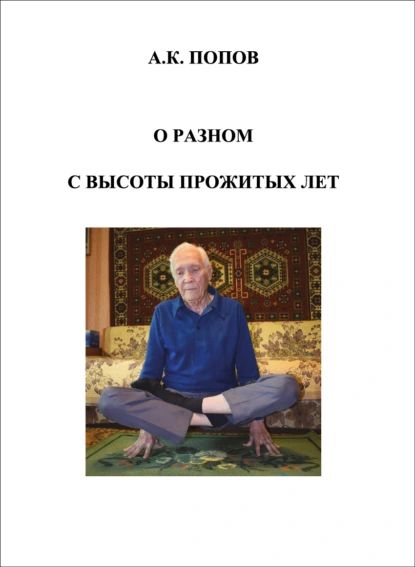 А.К. ПОПОВ

О РАЗНОМ

С ВЫСОТЫ ПРОЖИТЫХ ЛЕТ